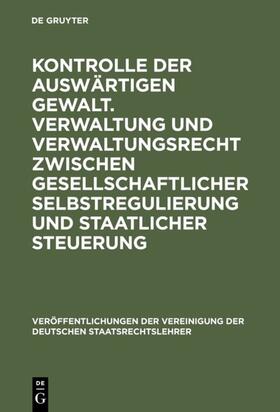 DE GRUYTER

KONTROLLE DER AUSWÄRTIGEN GEWALT. VERWALTUNG UND VERWALTUNGSRECHT ZWISCHEN GESELLSCHAFTLICHER SELBSTREGULIERUNG UND STAATLICHER STEUERUNG

VERÖFFENTLICHUNGEN DER VEREINIGUNG DER DEUTSCHEN STAATSRECHTSLEHRER

DE G